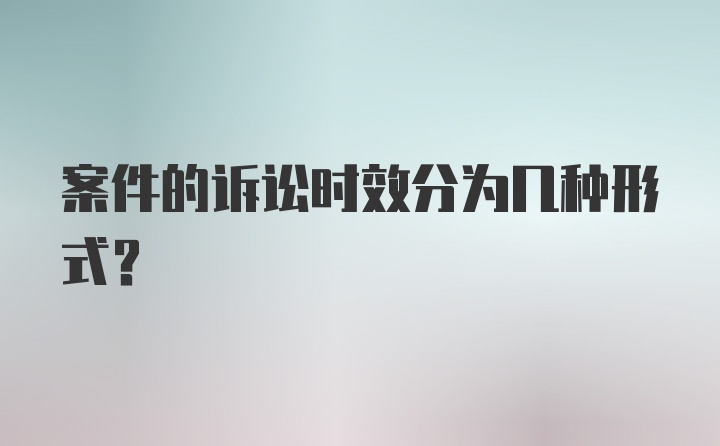 案件的诉讼时效分为几种形式？